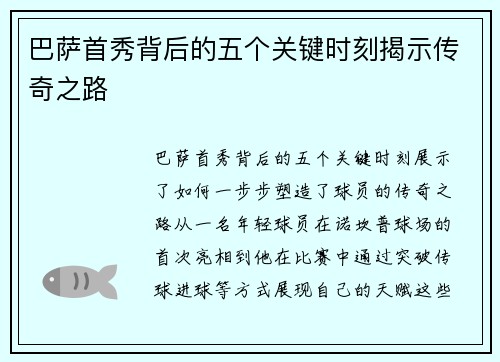 巴萨首秀背后的五个关键时刻揭示传奇之路

巴萨首秀背后的五个关键时刻展示了如何一步步塑造了球员的传奇之路从一名年轻球员在诺坎普球场的首次亮相到他在比赛中通过突破传球进球等方式展现自己的天赋这些